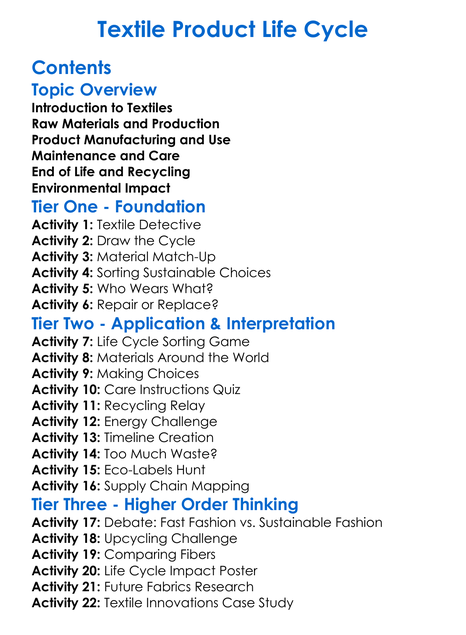 Textile Product Life Cycle

Contents

Topic Overview

Introduction to Textiles
Raw Materials and Production
Product Manufacturing and Use
Maintenance and Care
End of Life and Recycling
Environmental Impact

Tier One - Foundation

Activity 1: Textile Detective
Activity 2: Draw the Cycle
Activity 3: Material Match-Up
Activity 4: Sorting Sustainable Choices
Activity 5: Who Wears What?
Activity 6: Repair or Replace?

Tier Two - Application & Interpretation

Activity 7: Life Cycle Sorting Game
Activity 8: Materials Around the World
Activity 9: Making Choices
Activity 10: Care Instructions Quiz
Activity 11: Recycling Relay
Activity 12: Energy Challenge
Activity 13: Timeline Creation
Activity 14: Too Much Waste?
Activity 15: Eco-Labels Hunt
Activity 16: Supply Chain Mapping

Tier Three - Higher Order Thinking

Activity 17: Debate: Fast Fashion vs. Sustainable Fashion
Activity 18: Upcycling Challenge
Activity 19: Comparing Fibers
Activity 20: Life Cycle Impact Poster
Activity 21: Future Fabrics Research
Activity 22: Textile Innovations Case Study